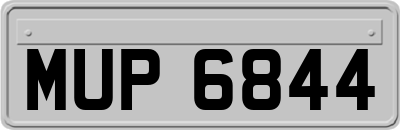 MUP 6844